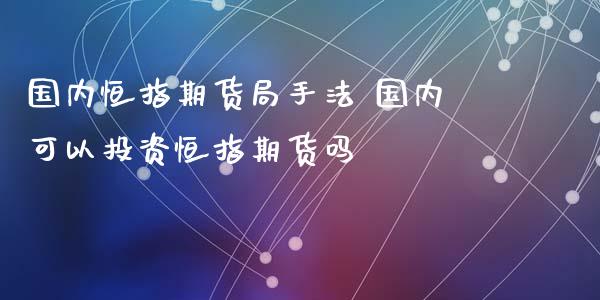 国内恒指期货局手法 国内可以投资恒指期货吗